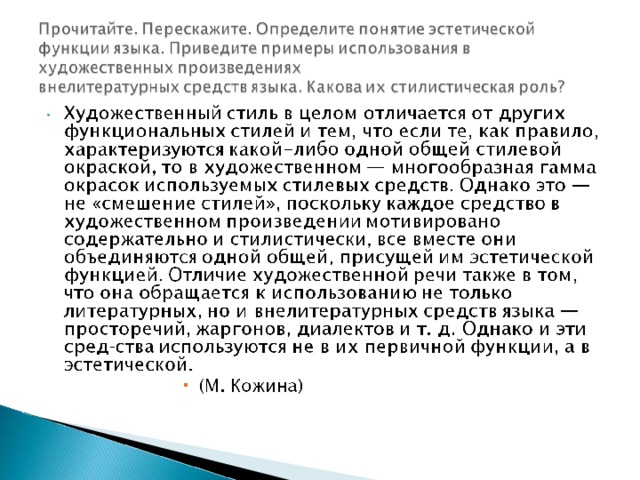 Прочитайте. Перескажите. Определите понятие эстетической функции языка. Приведите примеры использования в художественных произведениях внелитературных средств языка. Какова их стилистическая роль?

Художественный стиль в целом отличается от других функциональных стилей и тем, что если те, как правило, характеризуются какой-либо одной общей стилевой окраской, то в художественном — многообразная гамма окрасок используемых стилевых средств. Однако это — не «смешение стилей», поскольку каждое средство в художественном произведении мотивировано содержательно и стилистически, все вместе они объединяются одной общей, присущей им эстетической функцией. Отличие художественной речи также в том, что она обращается к использованию не только литературных, но и внелитературных средств языка — просторечий, жаргонов, диалектов и т. д. Однако и эти сред-ства используются не в их первичной функции, а в эстетической.

(М. Кожина)